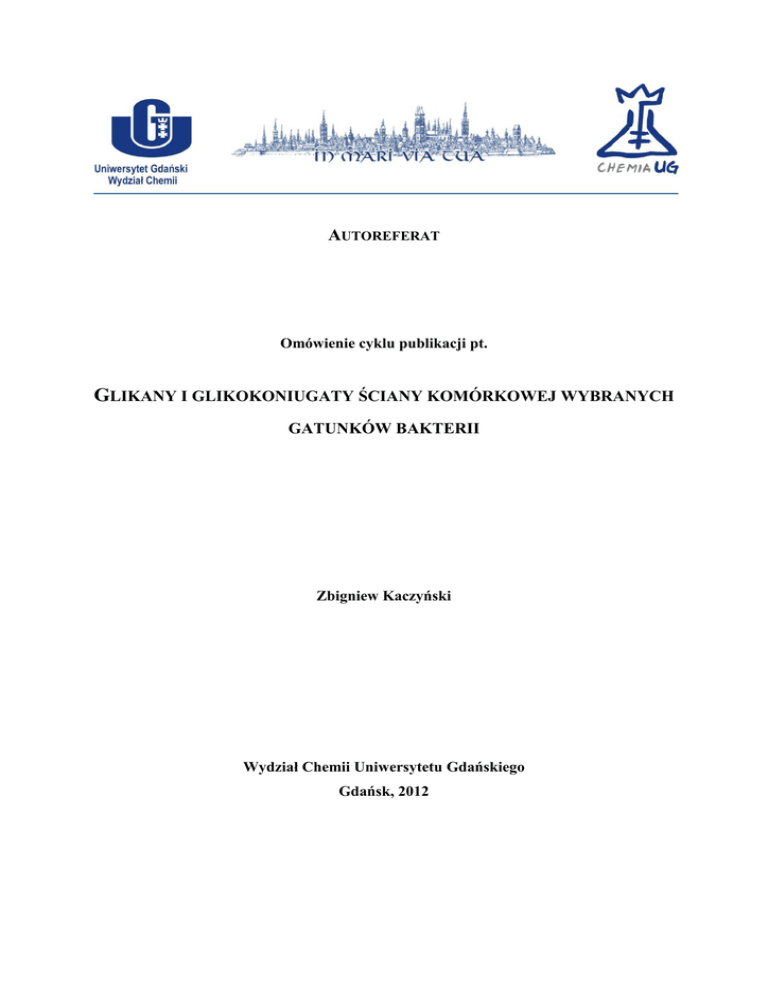 Uniwersytet Gdański
Wydział Chemii

IN MARI VIA TUA

CHEMIA UG

AUTOREFERAT

Omówienie cyklu publikacji pt.

GLIKANY I GLIKOKONIUGATY ŚCIANY KOMÓRKOWEJ WYBRANYCH GATUNKÓW BAKTERII

Zbigniew Kaczyński

Wydział Chemii Uniwersytetu Gdańskiego
Gdańsk, 2012